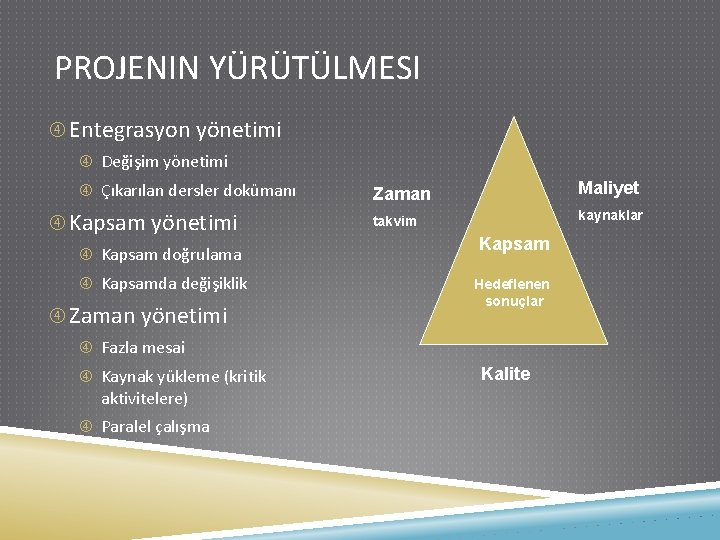 PROJENIN YÜRÜTÜLMESI

④ Entegrasyon yönetimi

④ Değişim yönetimi

④ Çıkarılan dersler dokümanı

④ Kapsam yönetimi

④ Kapsam doğrulama

④ Kapsamda değişiklik

④ Zaman yönetimi

④ Fazla mesai

④ Kaynak yükleme (kritik aktivitelere)

④ Paralel çalışma

Zaman

takvim

Maliyet

kaynaklar

Kapsam

Hedeflenen sonuçlar

Kalite